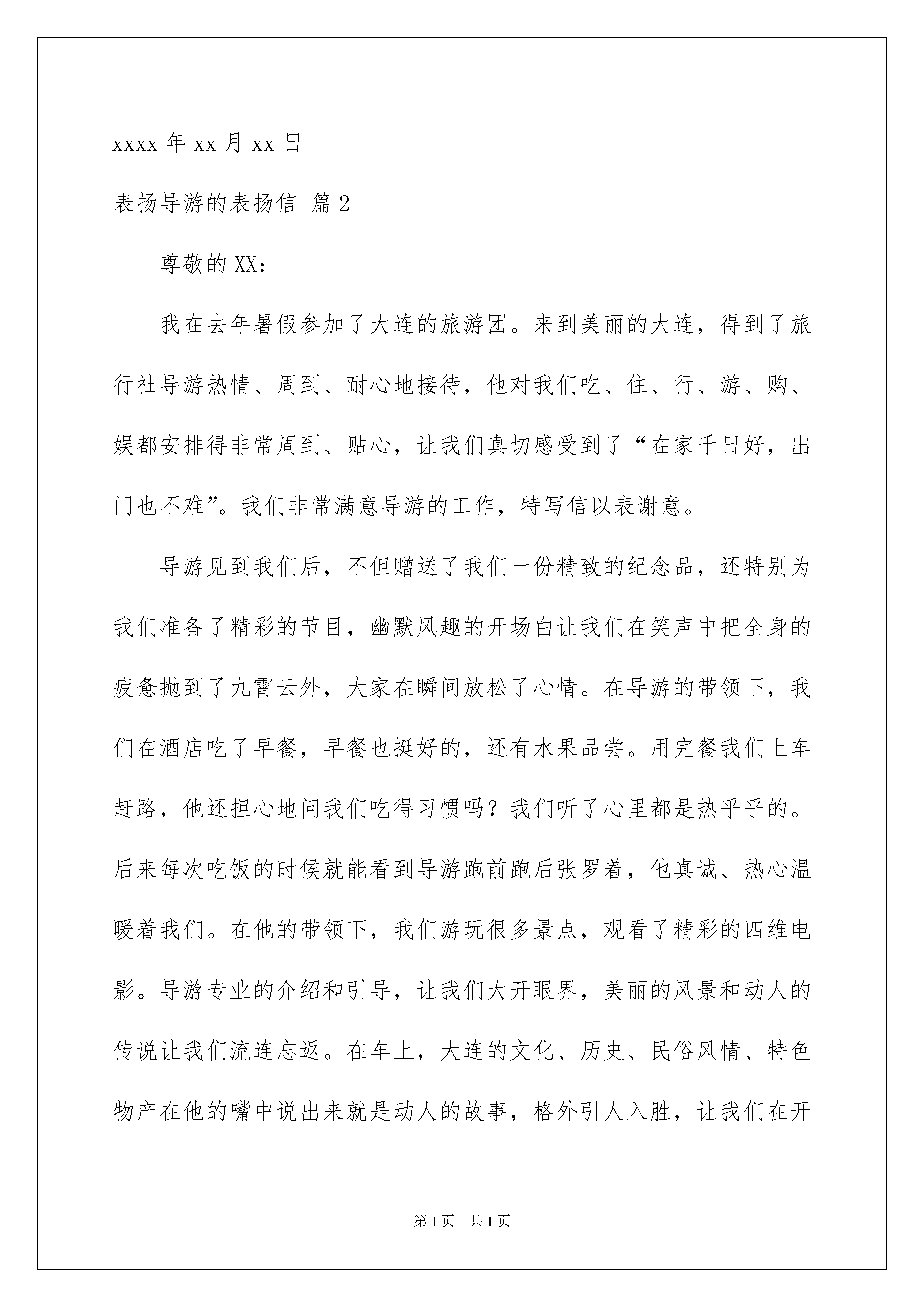 xxxx 年 xx 月 xx 日

表扬导游的表扬信 篇 2

尊敬的 XX：

我在去年暑假参加了大连的旅游团。来到美丽的大连，得到了旅行社导游热情、周到、耐心地接待，他对我们吃、住、行、游、购、娱都安排得非常周到、贴心，让我们真切感受到了“在家千日好，出门也不难”。我们非常满意导游的工作，特写信以表谢意。

导游见到我们后，不但赠送了我们一份精致的纪念品，还特别为我们准备了精彩的节目，幽默风趣的开场白让我们在笑声中把全身的疲惫抛到了九霄云外，大家在瞬间放松了心情。在导游的带领下，我们在酒店吃了早餐，早餐也挺好的，还有水果品尝。用完餐我们上车赶路，他还担心地问我们吃得习惯吗？我们听了心里都是热乎乎的。后来每次吃饭的时候就能看到导游跑前跑后张罗着，他真诚、热心温暖着我们。在他的带领下，我们游玩很多景点，观看了精彩的四维电影。导游专业的介绍和引导，让我们大开眼界，美丽的风景和动人的传说让我们流连忘返。在车上，大连的文化、历史、民俗风情、特色物产在他的嘴中说出来就是动人的故事，格外引人入胜，让我们在开

第 1 页　共 1 页